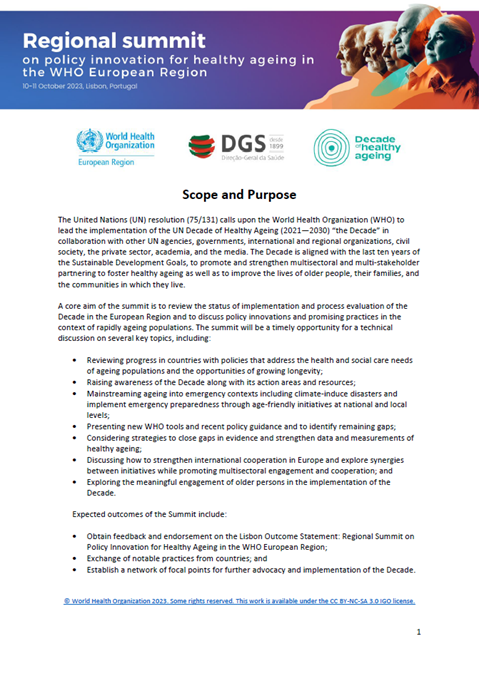 Regional summit
on policy innovation for healthy ageing in the WHO European Region
10–11 October 2023, Lisbon, Portugal

World Health Organization
European Region

DGS desde 1899
Direção-Geral da Saúde

Decade of healthy ageing

Scope and Purpose

The United Nations (UN) resolution (75/131) calls upon the World Health Organization (WHO) to lead the implementation of the UN Decade of Healthy Ageing (2021—2030) "the Decade" in collaboration with other UN agencies, governments, international and regional organizations, civil society, the private sector, academia, and the media. The Decade is aligned with the last ten years of the Sustainable Development Goals, to promote and strengthen multisectoral and multi-stakeholder partnering to foster healthy ageing as well as to improve the lives of older people, their families, and the communities in which they live.

A core aim of the summit is to review the status of implementation and process evaluation of the Decade in the European Region and to discuss policy innovations and promising practices in the context of rapidly ageing populations. The summit will be a timely opportunity for a technical discussion on several key topics, including:

• Reviewing progress in countries with policies that address the health and social care needs of ageing populations and the opportunities of growing longevity;
• Raising awareness of the Decade along with its action areas and resources;
• Mainstreaming ageing into emergency contexts including climate-induce disasters and implement emergency preparedness through age-friendly initiatives at national and local levels;
• Presenting new WHO tools and recent policy guidance and to identify remaining gaps;
• Considering strategies to close gaps in evidence and strengthen data and measurements of healthy ageing;
• Discussing how to strengthen international cooperation in Europe and explore synergies between initiatives while promoting multisectoral engagement and cooperation; and
• Exploring the meaningful engagement of older persons in the implementation of the Decade.

Expected outcomes of the Summit include:

• Obtain feedback and endorsement on the Lisbon Outcome Statement: Regional Summit on Policy Innovation for Healthy Ageing in the WHO European Region;
• Exchange of notable practices from countries; and
• Establish a network of focal points for further advocacy and implementation of the Decade.

© World Health Organization 2023. Some rights reserved. This work is available under the CC BY-NC-SA 3.0 IGO license.

1